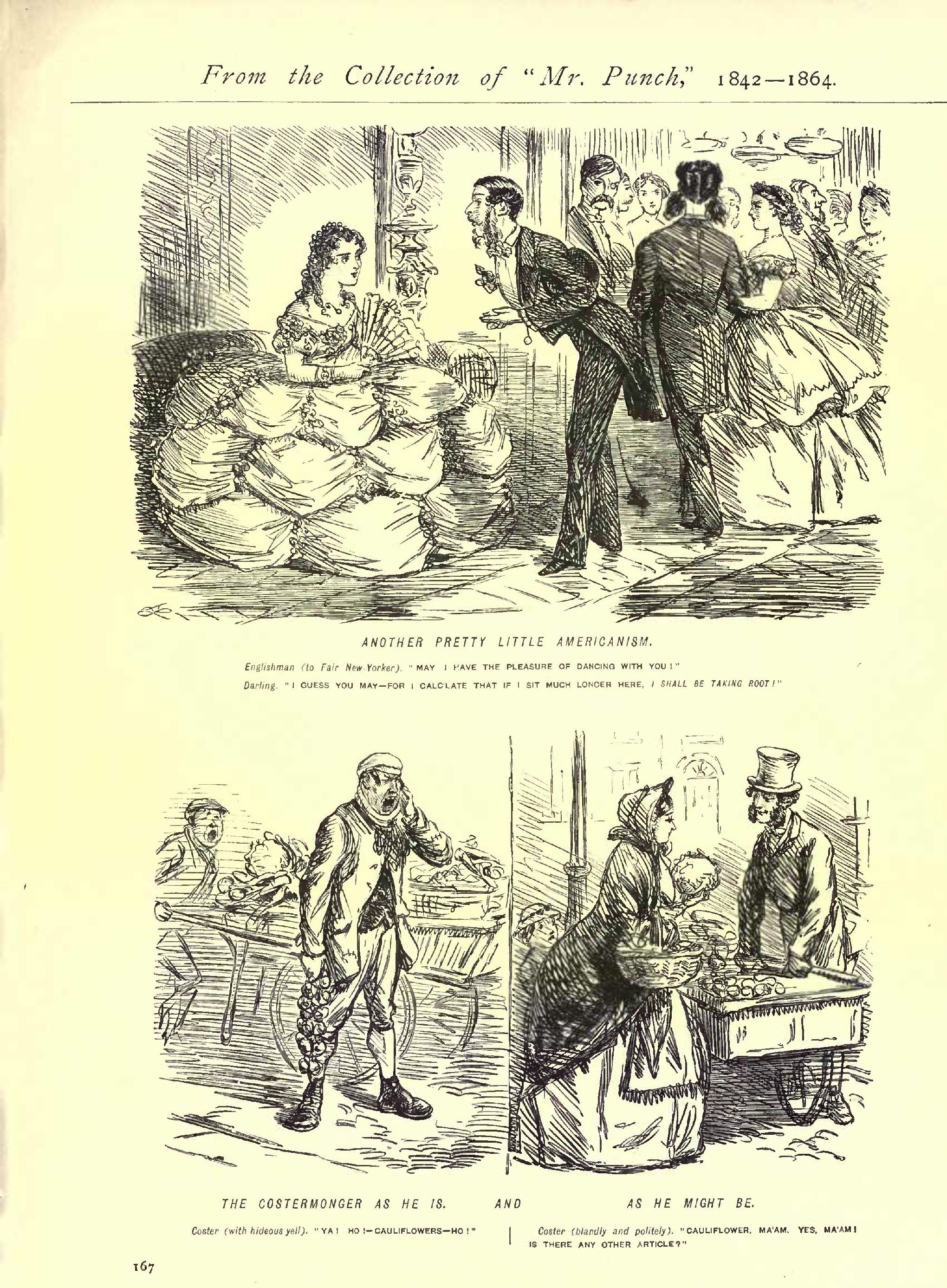 From the Collection of "Mr. Punch," 1842—1864.

ANOTHER PRETTY LITTLE AMERICANISM.

Englishman (to Fair New-Yorker). "MAY I HAVE THE PLEASURE OF DANCING WITH YOU!"

Darling. "I GUESS YOU MAY—FOR I CALC'LATE THAT IF I SIT MUCH LONGER HERE, I SHALL BE TAKING ROOT!"

THE COSTERMONGER AS HE IS. AND AS HE MIGHT BE.

Coster (with hideous yell). "YA! HO!—CAULIFLOWERS—HO!"

Coster (blandly and politely). "CAULIFLOWER, MA'AM. YES, MA'AM! IS THERE ANY OTHER ARTICLE?"

167